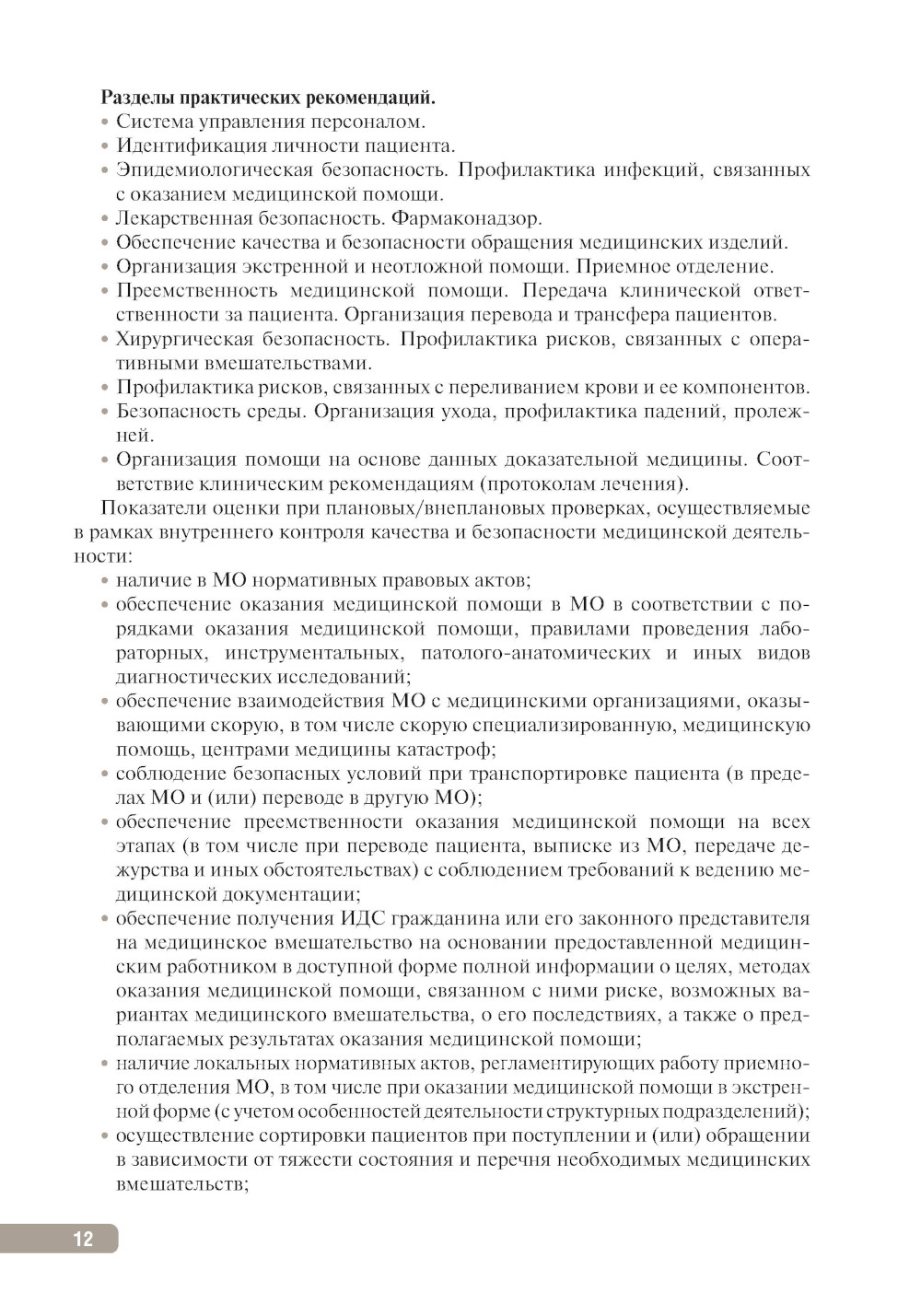 **Разделы практических рекомендаций.**
• Система управления персоналом.
• Идентификация личности пациента.
• Эпидемиологическая безопасность. Профилактика инфекций, связанных с оказанием медицинской помощи.
• Лекарственная безопасность. Фармаконадзор.
• Обеспечение качества и безопасности обращения медицинских изделий.
• Организация экстренной и неотложной помощи. Приемное отделение.
• Преемственность медицинской помощи. Передача клинической ответственности за пациента. Организация перевода и трансфера пациентов.
• Хирургическая безопасность. Профилактика рисков, связанных с оперативными вмешательствами.
• Профилактика рисков, связанных с переливанием крови и ее компонентов.
• Безопасность среды. Организация ухода, профилактика падений, пролежней.
• Организация помощи на основе данных доказательной медицины. Соответствие клиническим рекомендациям (протоколам лечения).

Показатели оценки при плановых/внеплановых проверках, осуществляемые в рамках внутреннего контроля качества и безопасности медицинской деятельности:
• наличие в МО нормативных правовых актов;
• обеспечение оказания медицинской помощи в МО в соответствии с порядками оказания медицинской помощи, правилами проведения лабораторных, инструментальных, патолого-анатомических и иных видов диагностических исследований;
• обеспечение взаимодействия МО с медицинскими организациями, оказывающими скорую, в том числе скорую специализированную, медицинскую помощь, центрами медицины катастроф;
• соблюдение безопасных условий при транспортировке пациента (в пределах МО и (или) переводе в другую МО);
• обеспечение преемственности оказания медицинской помощи на всех этапах (в том числе при переводе пациента, выписке из МО, передаче дежурства и иных обстоятельствах) с соблюдением требований к ведению медицинской документации;
• обеспечение получения ИДС гражданина или его законного представителя на медицинское вмешательство на основании предоставленной медицинским работником в доступной форме полной информации о целях, методах оказания медицинской помощи, связанном с ними риске, возможных вариантах медицинского вмешательства, о его последствиях, а также о предполагаемых результатах оказания медицинской помощи;
• наличие локальных нормативных актов, регламентирующих работу приемного отделения МО, в том числе при оказании медицинской помощи в экстренной форме (с учетом особенностей деятельности структурных подразделений);
• осуществление сортировки пациентов при поступлении и (или) обращении в зависимости от тяжести состояния и перечня необходимых медицинских вмешательств;

12